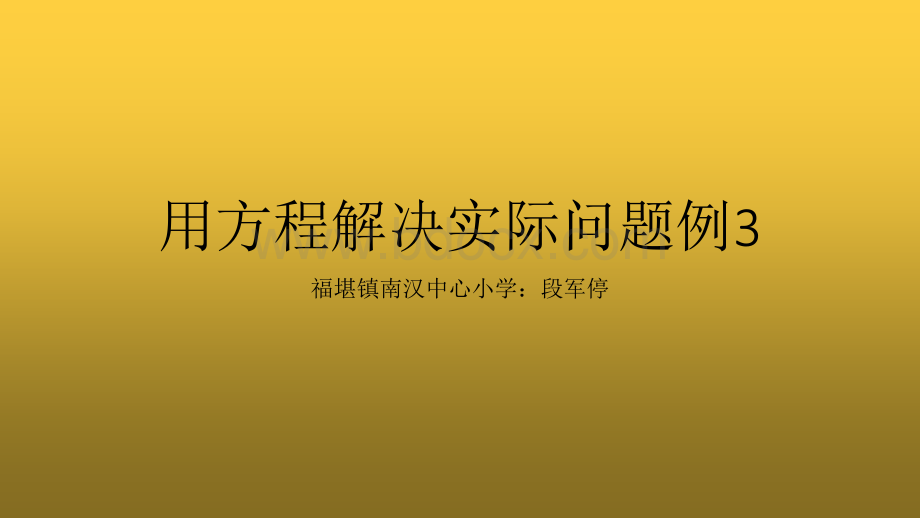 用方程解决实际问题例3

福堪镇南汉中心小学：段军停